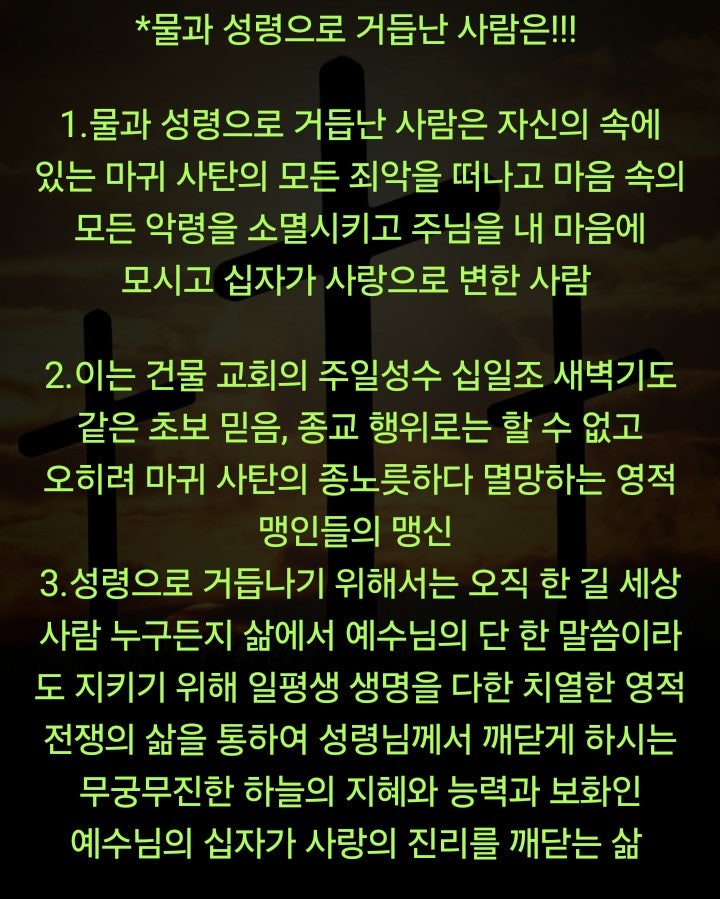 *물과 성령으로 거듭난 사람은!!!

1.물과 성령으로 거듭난 사람은 자신의 속에 있는 마귀 사탄의 모든 죄악을 떠나고 마음 속의 모든 악령을 소멸시키고 주님을 내 마음에 모시고 십자가 사랑으로 변한 사람

2.이는 건물 교회의 주일성수 십일조 새벽기도 같은 초보 믿음, 종교 행위로는 할 수 없고 오히려 마귀 사탄의 종노릇하다 멸망하는 영적 맹인들의 맹신
3.성령으로 거듭나기 위해서는 오직 한 길 세상 사람 누구든지 삶에서 예수님의 단 한 말씀이라도 지키기 위해 일평생 생명을 다한 치열한 영적 전쟁의 삶을 통하여 성령님께서 깨닫게 하시는 무궁무진한 하늘의 지혜와 능력과 보화인 예수님의 십자가 사랑의 진리를 깨닫는 삶